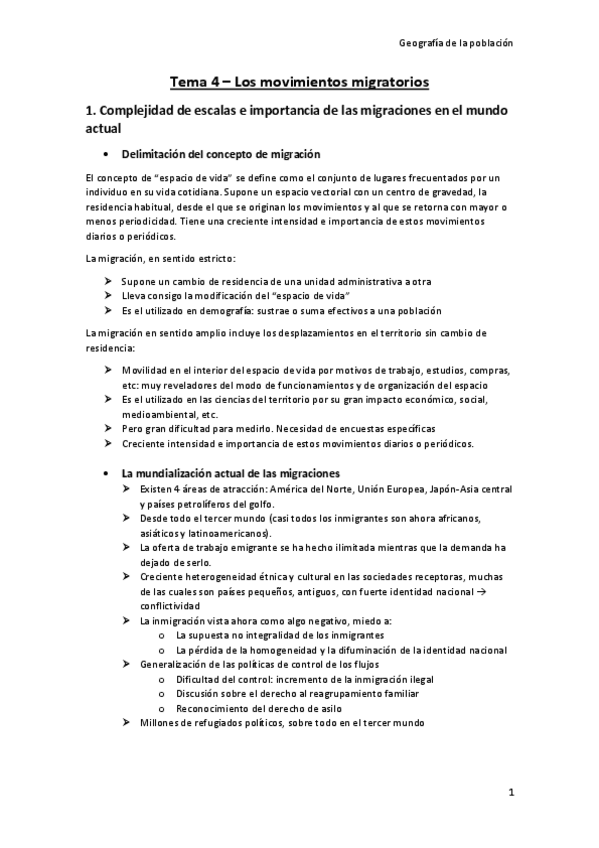 Geografía de la población

Tema 4 – Los movimientos migratorios

1. Complejidad de escalas e importancia de las migraciones en el mundo actual

• Delimitación del concepto de migración

El concepto de "espacio de vida" se define como el conjunto de lugares frecuentados por un individuo en su vida cotidiana. Supone un espacio vectorial con un centro de gravedad, la residencia habitual, desde el que se originan los movimientos y al que se retorna con mayor o menos periodicidad. Tiene una creciente intensidad e importancia de estos movimientos diarios o periódicos.

La migración, en sentido estricto:

➢ Supone un cambio de residencia de una unidad administrativa a otra
➢ Lleva consigo la modificación del "espacio de vida"
➢ Es el utilizado en demografía: sustrae o suma efectivos a una población

La migración en sentido amplio incluye los desplazamientos en el territorio sin cambio de residencia:

➢ Movilidad en el interior del espacio de vida por motivos de trabajo, estudios, compras, etc: muy reveladores del modo de funcionamientos y de organización del espacio
➢ Es el utilizado en las ciencias del territorio por su gran impacto económico, social, medioambiental, etc.
➢ Pero gran dificultad para medirlo. Necesidad de encuestas específicas
➢ Creciente intensidad e importancia de estos movimientos diarios o periódicos.

• La mundialización actual de las migraciones
➢ Existen 4 áreas de atracción: América del Norte, Unión Europea, Japón-Asia central y países petrolíferos del golfo.
➢ Desde todo el tercer mundo (casi todos los inmigrantes son ahora africanos, asiáticos y latinoamericanos).
➢ La oferta de trabajo emigrante se ha hecho ilimitada mientras que la demanda ha dejado de serlo.
➢ Creciente heterogeneidad étnica y cultural en las sociedades receptoras, muchas de las cuales son países pequeños, antiguos, con fuerte identidad nacional → conflictividad
➢ La inmigración vista ahora como algo negativo, miedo a:
o La supuesta no integralidad de los inmigrantes
o La pérdida de la homogeneidad y la difuminación de la identidad nacional
➢ Generalización de las políticas de control de los flujos
o Dificultad del control: incremento de la inmigración ilegal
o Discusión sobre el derecho al reagrupamiento familiar
o Reconocimiento del derecho de asilo
➢ Millones de refugiados políticos, sobre todo en el tercer mundo

1